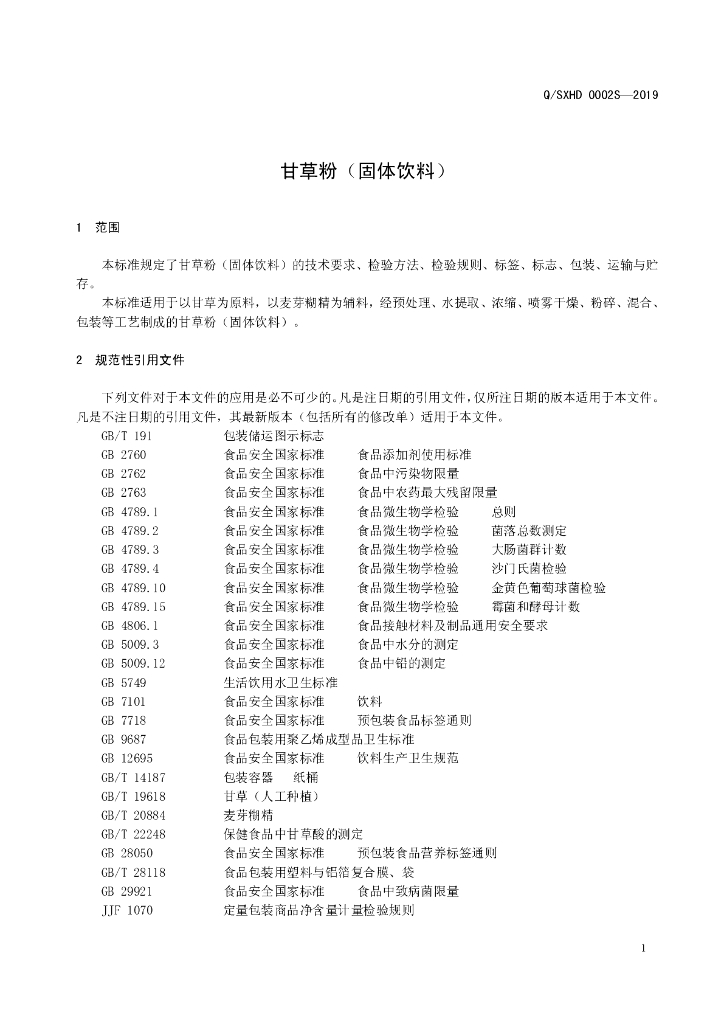 Q/SXHD 0002S—2019

甘草粉（固体饮料）

1 范围

本标准规定了甘草粉（固体饮料）的技术要求、检验方法、检验规则、标签、标志、包装、运输与贮存。

本标准适用于以甘草为原料，以麦芽糊精为辅料，经预处理、水提取、浓缩、喷雾干燥、粉碎、混合、包装等工艺制成的甘草粉（固体饮料）。

2 规范性引用文件

下列文件对于本文件的应用是必不可少的。凡是注日期的引用文件，仅所注日期的版本适用于本文件。凡是不注日期的引用文件，其最新版本（包括所有的修改单）适用于本文件。

GB/T 191 包装储运图示标志
GB 2760 食品安全国家标准 食品添加剂使用标准
GB 2762 食品安全国家标准 食品中污染物限量
GB 2763 食品安全国家标准 食品中农药最大残留限量
GB 4789.1 食品安全国家标准 食品微生物学检验 总则
GB 4789.2 食品安全国家标准 食品微生物学检验 菌落总数测定
GB 4789.3 食品安全国家标准 食品微生物学检验 大肠菌群计数
GB 4789.4 食品安全国家标准 食品微生物学检验 沙门氏菌检验
GB 4789.10 食品安全国家标准 食品微生物学检验 金黄色葡萄球菌检验
GB 4789.15 食品安全国家标准 食品微生物学检验 霉菌和酵母计数
GB 4806.1 食品安全国家标准 食品接触材料及制品通用安全要求
GB 5009.3 食品安全国家标准 食品中水分的测定
GB 5009.12 食品安全国家标准 食品中铅的测定
GB 5749 生活饮用水卫生标准
GB 7101 食品安全国家标准 饮料
GB 7718 食品安全国家标准 预包装食品标签通则
GB 9687 食品包装用聚乙烯成型品卫生标准
GB 12695 食品安全国家标准 饮料生产卫生规范
GB/T 14187 包装容器 纸桶
GB/T 19618 甘草（人工种植）
GB/T 20884 麦芽糊精
GB/T 22248 保健食品中甘草酸的测定
GB 28050 食品安全国家标准 预包装食品营养标签通则
GB/T 28118 食品包装用塑料与铝箔复合膜、袋
GB 29921 食品安全国家标准 食品中致病菌限量
JJF 1070 定量包装商品净含量计量检验规则

1